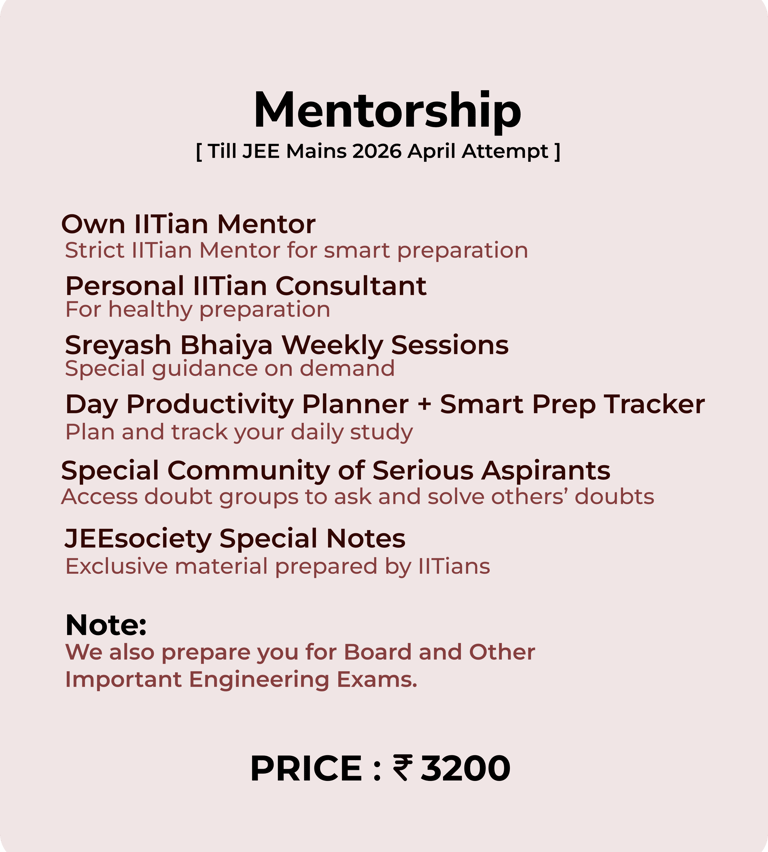 Mentorship
[ Till JEE Mains 2026 April Attempt ]

Own IITian Mentor
Strict IITian Mentor for smart preparation

Personal IITian Consultant
For healthy preparation

Sreyash Bhaiya Weekly Sessions
Special guidance on demand

Day Productivity Planner + Smart Prep Tracker
Plan and track your daily study

Special Community of Serious Aspirants
Access doubt groups to ask and solve others' doubts

JEEsociety Special Notes
Exclusive material prepared by IITians

Note:
We also prepare you for Board and Other Important Engineering Exams.

PRICE : ₹ 3200